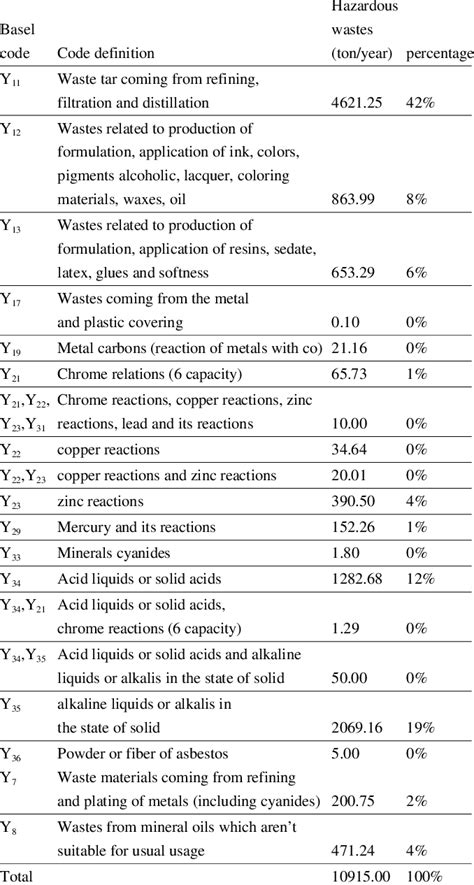 | Basel code | Code definition | Hazardous wastes (ton/year) | percentage |
|---|---|---|---|
| $Y_{11}$ | Waste tar coming from refining, filtration and distillation | 4621.25 | 42% |
| $Y_{12}$ | Wastes related to production of formulation, application of ink, colors, pigments alcoholic, lacquer, coloring materials, waxes, oil | 863.99 | 8% |
| $Y_{13}$ | Wastes related to production of formulation, application of resins, sedate, latex, glues and softness | 653.29 | 6% |
| $Y_{17}$ | Wastes coming from the metal and plastic covering | 0.10 | 0% |
| $Y_{19}$ | Metal carbons (reaction of metals with co) | 21.16 | 0% |
| $Y_{21}$ | Chrome relations (6 capacity) | 65.73 | 1% |
| $Y_{21}$,$Y_{22}$, $Y_{23}$,$Y_{31}$ | Chrome reactions, copper reactions, zinc reactions, lead and its reactions | 10.00 | 0% |
| $Y_{22}$ | copper reactions | 34.64 | 0% |
| $Y_{22}$,$Y_{23}$ | copper reactions and zinc reactions | 20.01 | 0% |
| $Y_{23}$ | zinc reactions | 390.50 | 4% |
| $Y_{29}$ | Mercury and its reactions | 152.26 | 1% |
| $Y_{33}$ | Minerals cyanides | 1.80 | 0% |
| $Y_{34}$ | Acid liquids or solid acids | 1282.68 | 12% |
| $Y_{34}$,$Y_{21}$ | Acid liquids or solid acids, chrome reactions (6 capacity) | 1.29 | 0% |
| $Y_{34}$,$Y_{35}$ | Acid liquids or solid acids and alkaline liquids or alkalis in the state of solid | 50.00 | 0% |
| $Y_{35}$ | alkaline liquids or alkalis in the state of solid | 2069.16 | 19% |
| $Y_{36}$ | Powder or fiber of asbestos | 5.00 | 0% |
| $Y_{7}$ | Waste materials coming from refining and plating of metals (including cyanides) | 200.75 | 2% |
| $Y_{8}$ | Wastes from mineral oils which aren't suitable for usual usage | 471.24 | 4% |
| Total | | 10915.00 | 100% |